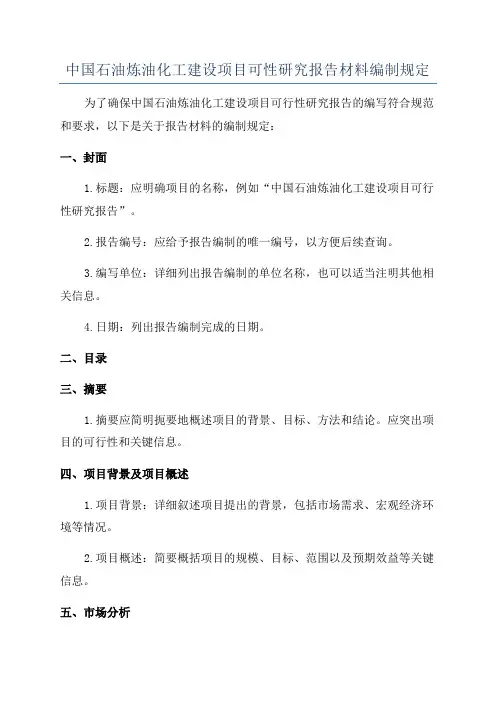 中国石油炼油化工建设项目可性研究报告材料编制规定

为了确保中国石油炼油化工建设项目可行性研究报告的编写符合规范和要求，以下是关于报告材料的编制规定：

一、封面

1.标题：应明确项目的名称，例如“中国石油炼油化工建设项目可行性研究报告”。

2.报告编号：应给予报告编制的唯一编号，以方便后续查询。

3.编写单位：详细列出报告编制的单位名称，也可以适当注明其他相关信息。

4.日期：列出报告编制完成的日期。

二、目录

三、摘要

1.摘要应简明扼要地概述项目的背景、目标、方法和结论。应突出项目的可行性和关键信息。

四、项目背景及项目概述

1.项目背景：详细叙述项目提出的背景，包括市场需求、宏观经济环境等情况。

2.项目概述：简要概括项目的规模、目标、范围以及预期效益等关键信息。

五、市场分析